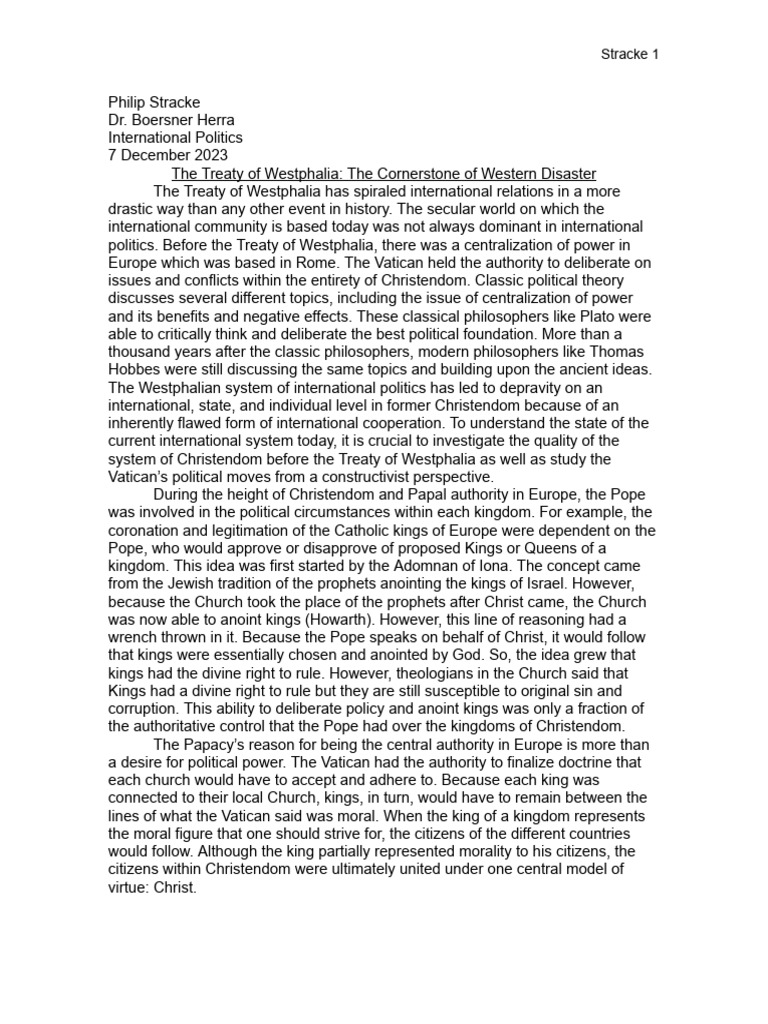 Stracke 1

Philip Stracke
Dr. Boersner Herra
International Politics
7 December 2023

The Treaty of Westphalia: The Cornerstone of Western Disaster

The Treaty of Westphalia has spiraled international relations in a more drastic way than any other event in history. The secular world on which the international community is based today was not always dominant in international politics. Before the Treaty of Westphalia, there was a centralization of power in Europe which was based in Rome. The Vatican held the authority to deliberate on issues and conflicts within the entirety of Christendom. Classic political theory discusses several different topics, including the issue of centralization of power and its benefits and negative effects. These classical philosophers like Plato were able to critically think and deliberate the best political foundation. More than a thousand years after the classic philosophers, modern philosophers like Thomas Hobbes were still discussing the same topics and building upon the ancient ideas. The Westphalian system of international politics has led to depravity on an international, state, and individual level in former Christendom because of an inherently flawed form of international cooperation. To understand the state of the current international system today, it is crucial to investigate the quality of the system of Christendom before the Treaty of Westphalia as well as study the Vatican's political moves from a constructivist perspective.

During the height of Christendom and Papal authority in Europe, the Pope was involved in the political circumstances within each kingdom. For example, the coronation and legitimation of the Catholic kings of Europe were dependent on the Pope, who would approve or disapprove of proposed Kings or Queens of a kingdom. This idea was first started by the Adomnan of Iona. The concept came from the Jewish tradition of the prophets anointing the kings of Israel. However, because the Church took the place of the prophets after Christ came, the Church was now able to anoint kings (Howarth). However, this line of reasoning had a wrench thrown in it. Because the Pope speaks on behalf of Christ, it would follow that kings were essentially chosen and anointed by God. So, the idea grew that kings had the divine right to rule. However, theologians in the Church said that Kings had a divine right to rule but they are still susceptible to original sin and corruption. This ability to deliberate policy and anoint kings was only a fraction of the authoritative control that the Pope had over the kingdoms of Christendom.

The Papacy's reason for being the central authority in Europe is more than a desire for political power. The Vatican had the authority to finalize doctrine that each church would have to accept and adhere to. Because each king was connected to their local Church, kings, in turn, would have to remain between the lines of what the Vatican said was moral. When the king of a kingdom represents the moral figure that one should strive for, the citizens of the different countries would follow. Although the king partially represented morality to his citizens, the citizens within Christendom were ultimately united under one central model of virtue: Christ.